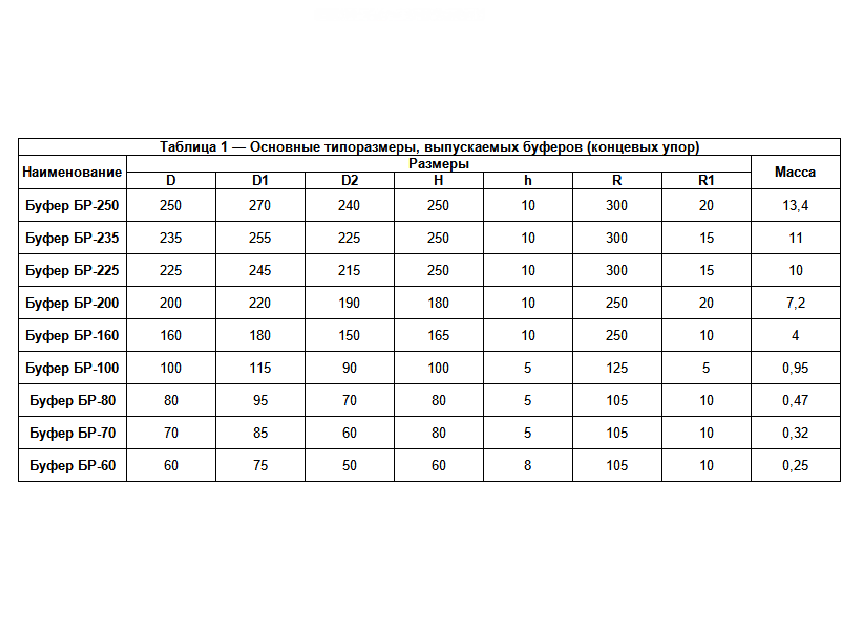 Таблица 1 — Основные типоразмеры, выпускаемых буферов (концевых упор)

| Наименование | Размеры | | | | | | | Масса |
|---|---|---|---|---|---|---|---|---|
| | D | D1 | D2 | H | h | R | R1 | |
| Буфер БР-250 | 250 | 270 | 240 | 250 | 10 | 300 | 20 | 13,4 |
| Буфер БР-235 | 235 | 255 | 225 | 250 | 10 | 300 | 15 | 11 |
| Буфер БР-225 | 225 | 245 | 215 | 250 | 10 | 300 | 15 | 10 |
| Буфер БР-200 | 200 | 220 | 190 | 180 | 10 | 250 | 20 | 7,2 |
| Буфер БР-160 | 160 | 180 | 150 | 165 | 10 | 250 | 10 | 4 |
| Буфер БР-100 | 100 | 115 | 90 | 100 | 5 | 125 | 5 | 0,95 |
| Буфер БР-80 | 80 | 95 | 70 | 80 | 5 | 105 | 10 | 0,47 |
| Буфер БР-70 | 70 | 85 | 60 | 80 | 5 | 105 | 10 | 0,32 |
| Буфер БР-60 | 60 | 75 | 50 | 60 | 8 | 105 | 10 | 0,25 |